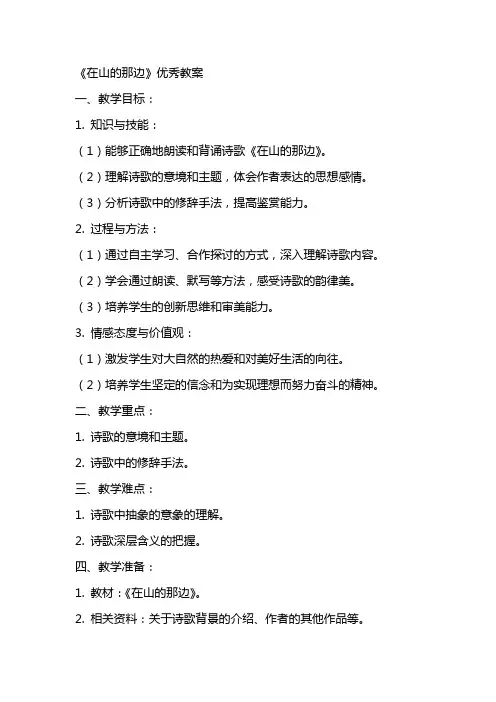 《在山的那边》优秀教案

一、教学目标：

1. 知识与技能：

（1）能够正确地朗读和背诵诗歌《在山的那边》。

（2）理解诗歌的意境和主题，体会作者表达的思想感情。

（3）分析诗歌中的修辞手法，提高鉴赏能力。

2. 过程与方法：

（1）通过自主学习、合作探讨的方式，深入理解诗歌内容。

（2）学会通过朗读、默写等方法，感受诗歌的韵律美。

（3）培养学生的创新思维和审美能力。

3. 情感态度与价值观：

（1）激发学生对大自然的热爱和对美好生活的向往。

（2）培养学生坚定的信念和为实现理想而努力奋斗的精神。

二、教学重点：

1. 诗歌的意境和主题。

2. 诗歌中的修辞手法。

三、教学难点：

1. 诗歌中抽象的意象的理解。

2. 诗歌深层含义的把握。

四、教学准备：

1. 教材：《在山的那边》。

2. 相关资料：关于诗歌背景的介绍、作者的其他作品等。